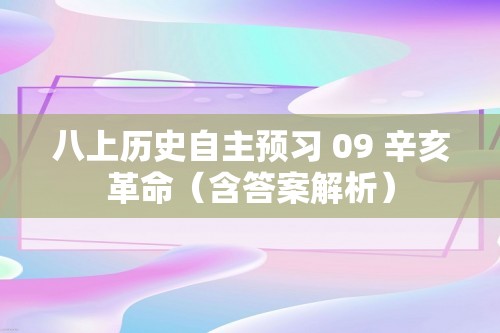 八上历史自主预习 09 辛亥革命（含答案解析）